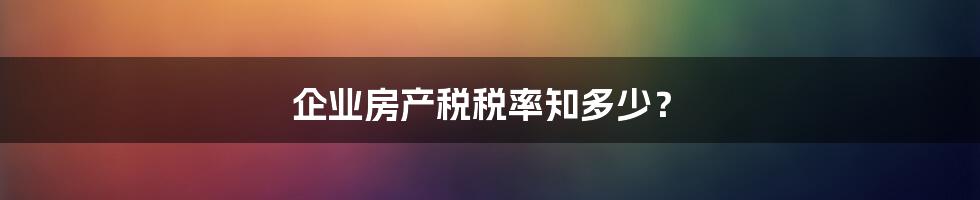 企业房产税税率知多少？